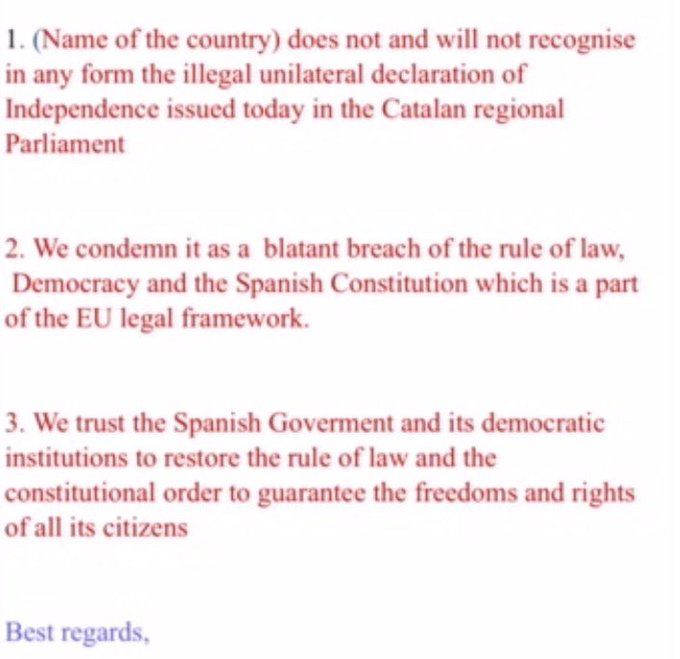 1. (Name of the country) does not and will not recognise in any form the illegal unilateral declaration of Independence issued today in the Catalan regional Parliament

2. We condemn it as a blatant breach of the rule of law, Democracy and the Spanish Constitution which is a part of the EU legal framework.

3. We trust the Spanish Goverment and its democratic institutions to restore the rule of law and the constitutional order to guarantee the freedoms and rights of all its citizens

Best regards,